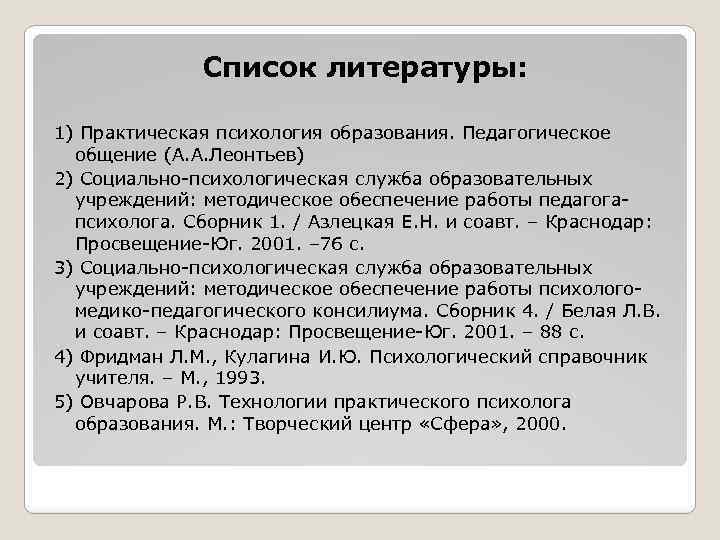 Список литературы:

1) Практическая психология образования. Педагогическое общение (А.А.Леонтьев)

2) Социально-психологическая служба образовательных учреждений: методическое обеспечение работы педагога-психолога. Сборник 1. / Азлецкая Е.Н. и соавт. – Краснодар: Просвещение-Юг. 2001. –76 с.

3) Социально-психологическая служба образовательных учреждений: методическое обеспечение работы психолого-медико-педагогического консилиума. Сборник 4. / Белая Л.В. и соавт. – Краснодар: Просвещение-Юг. 2001. – 88 с.

4) Фридман Л.М., Кулагина И.Ю. Психологический справочник учителя. – М., 1993.

5) Овчарова Р.В. Технологии практического психолога образования. М.: Творческий центр «Сфера», 2000.